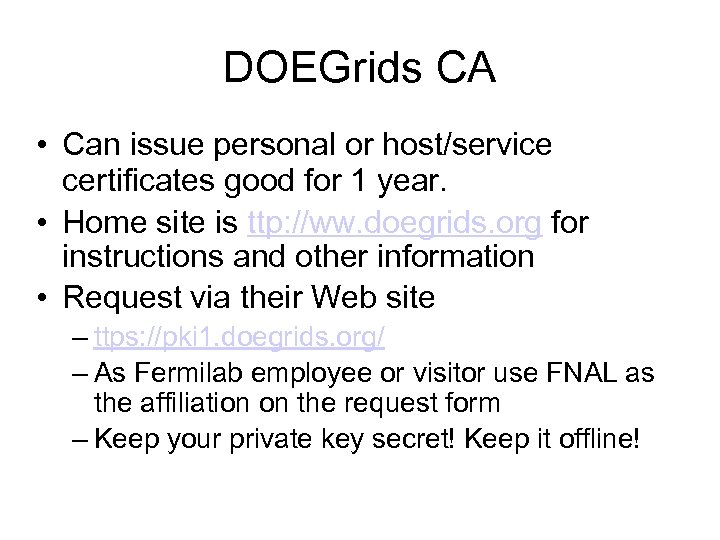 DOEGrids CA

• Can issue personal or host/service certificates good for 1 year.
• Home site is ttp://ww.doegrids.org for instructions and other information
• Request via their Web site
– ttps://pki1.doegrids.org/
– As Fermilab employee or visitor use FNAL as the affiliation on the request form
– Keep your private key secret! Keep it offline!